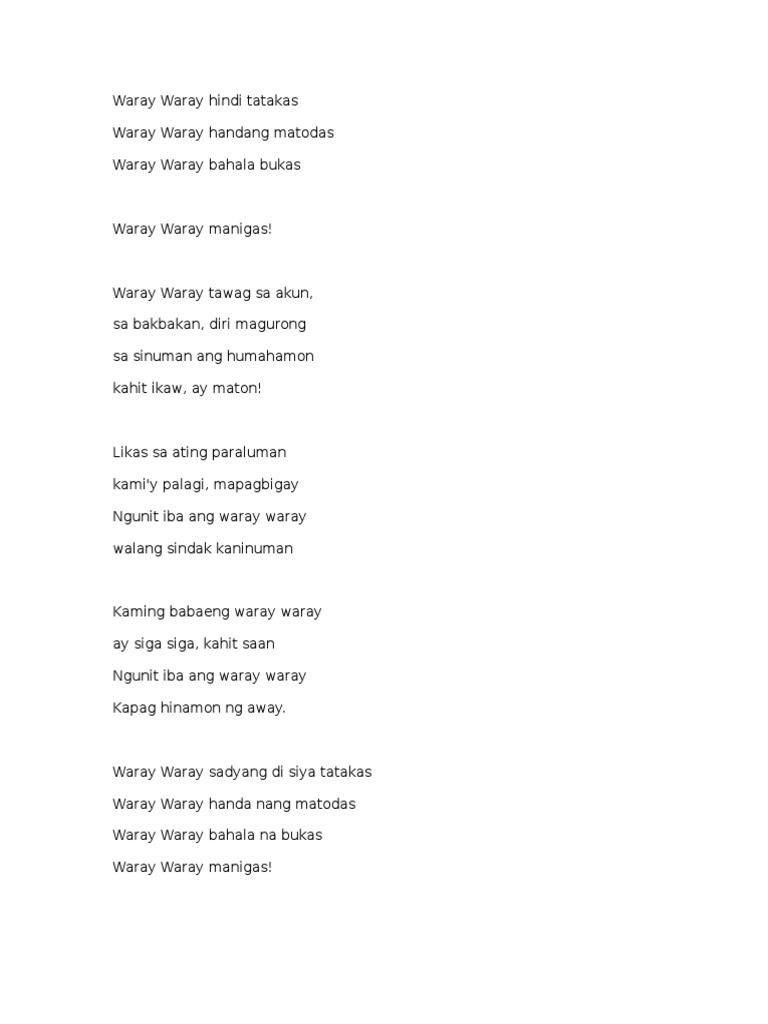 Waray Waray hindi tatakas
Waray Waray handang matodas
Waray Waray bahala bukas

Waray Waray manigas!

Waray Waray tawag sa akun,
sa bakbakan, diri magurong
sa sinuman ang humahamon
kahit ikaw, ay maton!

Likas sa ating paraluman
kami'y palagi, mapagbigay
Ngunit iba ang waray waray
walang sindak kaninuman

Kaming babaeng waray waray
ay siga siga, kahit saan
Ngunit iba ang waray waray
Kapag hinamon ng away.

Waray Waray sadyang di siya tatakas
Waray Waray handa nang matodas
Waray Waray bahala na bukas
Waray Waray manigas!